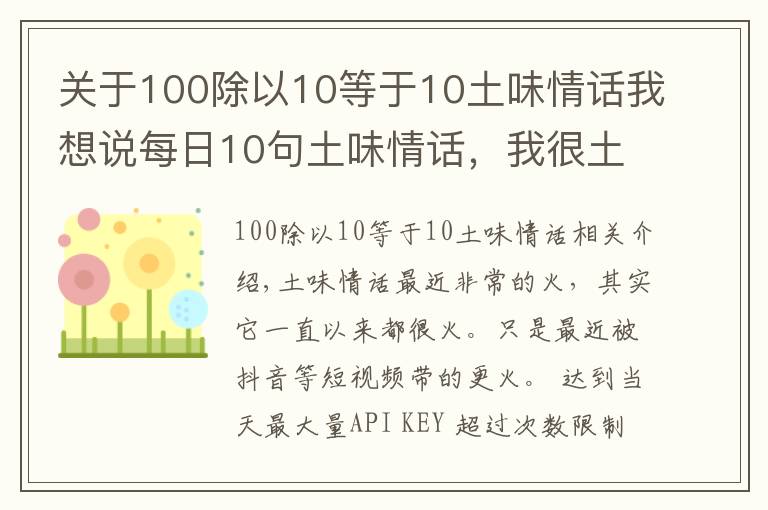 关于100除以10等于10土味情话我想说每日10句土味情话，我很土

100除以10等于10土味情话相关介绍，土味情话最近非常的火，其实它一直以来都很火。只是最近被抖音等短视频带的更火。 达到当天最大量API KEY 超过次数限制